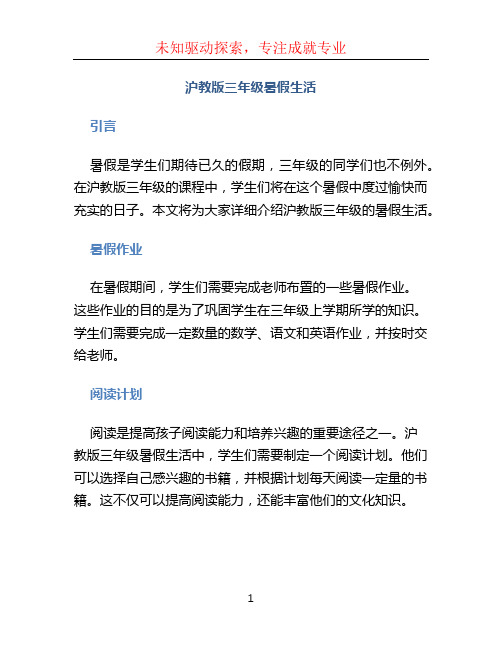 未知驱动探索，专注成就专业

沪教版三年级暑假生活

引言

暑假是学生们期待已久的假期，三年级的同学们也不例外。在沪教版三年级的课程中，学生们将在这个暑假中度过愉快而充实的日子。本文将为大家详细介绍沪教版三年级的暑假生活。

暑假作业

在暑假期间，学生们需要完成老师布置的一些暑假作业。这些作业的目的是为了巩固学生在三年级上学期所学的知识。学生们需要完成一定数量的数学、语文和英语作业，并按时交给老师。

阅读计划

阅读是提高孩子阅读能力和培养兴趣的重要途径之一。沪教版三年级暑假生活中，学生们需要制定一个阅读计划。他们可以选择自己感兴趣的书籍，并根据计划每天阅读一定量的书籍。这不仅可以提高阅读能力，还能丰富他们的文化知识。

1